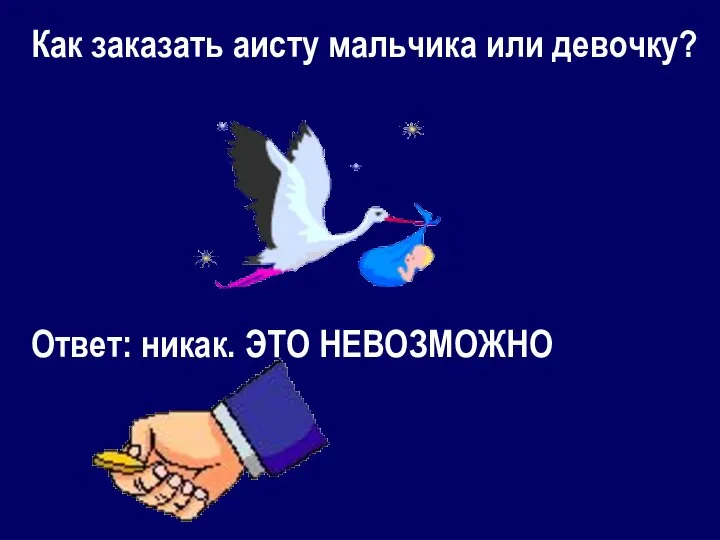 Как заказать аисту мальчика или девочку?

Ответ: никак. ЭТО НЕВОЗМОЖНО